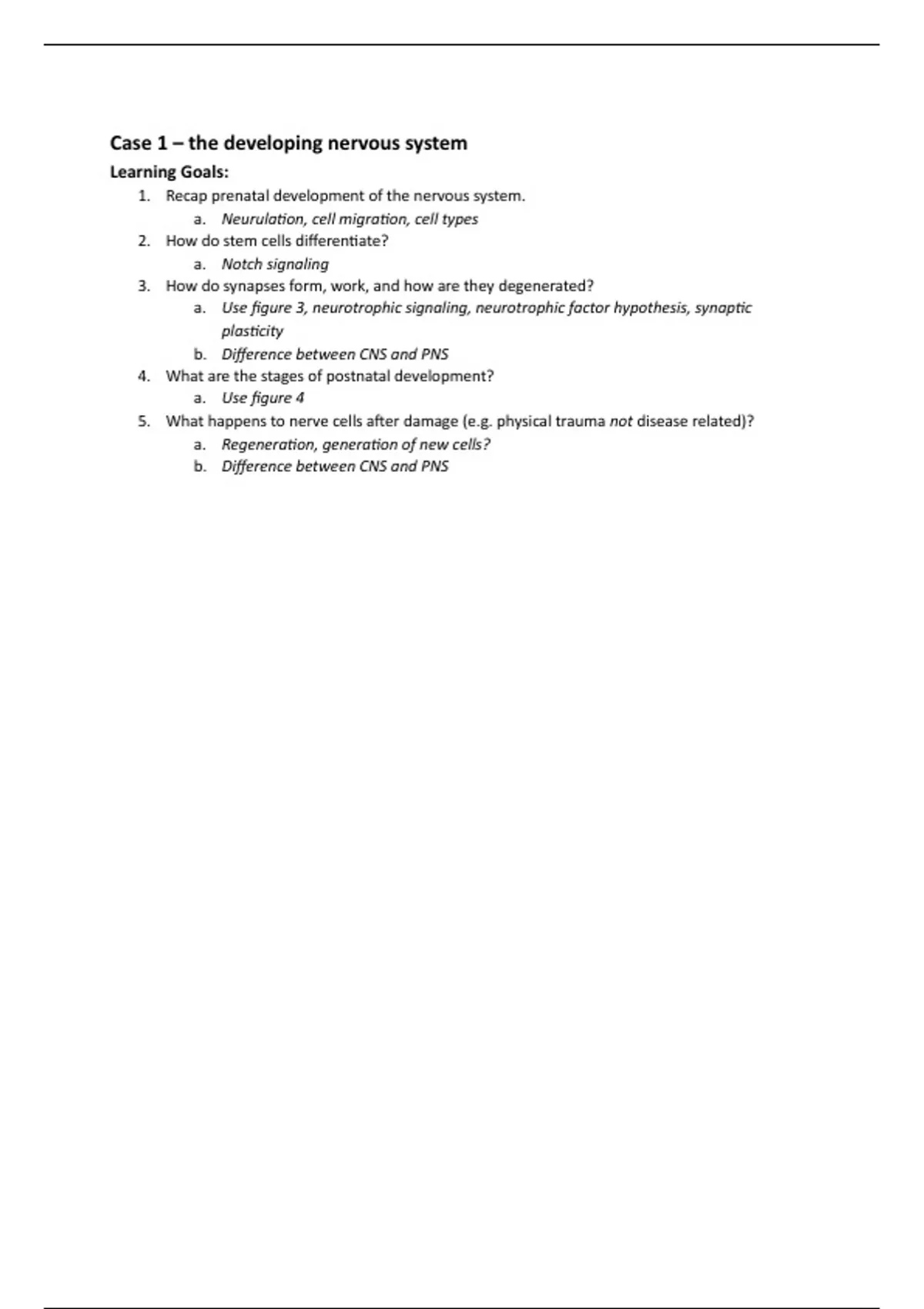 Case 1 – the developing nervous system

Learning Goals:

1. Recap prenatal development of the nervous system.
   a. Neurulation, cell migration, cell types
2. How do stem cells differentiate?
   a. Notch signaling
3. How do synapses form, work, and how are they degenerated?
   a. Use figure 3, neurotrophic signaling, neurotrophic factor hypothesis, synaptic plasticity
   b. Difference between CNS and PNS
4. What are the stages of postnatal development?
   a. Use figure 4
5. What happens to nerve cells after damage (e.g. physical trauma not disease related)?
   a. Regeneration, generation of new cells?
   b. Difference between CNS and PNS